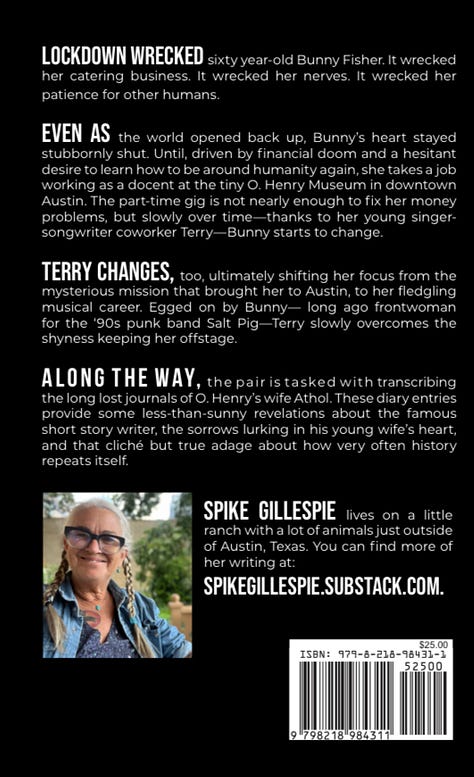 LOCKDOWN WRECKED sixty year-old Bunny Fisher. It wrecked her catering business. It wrecked her nerves. It wrecked her patience for other humans.

EVEN AS the world opened back up, Bunny's heart stayed stubbornly shut. Until, driven by financial doom and a hesitant desire to learn how to be around humanity again, she takes a job working as a docent at the tiny O. Henry Museum in downtown Austin. The part-time gig is not nearly enough to fix her money problems, but slowly over time—thanks to her young singer-songwriter coworker Terry—Bunny starts to change.

TERRY CHANGES, too, ultimately shifting her focus from the mysterious mission that brought her to Austin, to her fledgling musical career. Egged on by Bunny— long ago frontwoman for the '90s punk band Salt Pig—Terry slowly overcomes the shyness keeping her offstage.

ALONG THE WAY, the pair is tasked with transcribing the long lost journals of O. Henry's wife Athol. These diary entries provide some less-than-sunny revelations about the famous short story writer, the sorrows lurking in his young wife's heart, and that cliché but true adage about how very often history repeats itself.

SPIKE GILLESPIE lives on a little ranch with a lot of animals just outside of Austin, Texas. You can find more of her writing at:

SPIKEGILLESPIE.SUBSTACK.COM.

$25.00
ISBN: 979-8-218-98431-1
52500
9 798218 984311